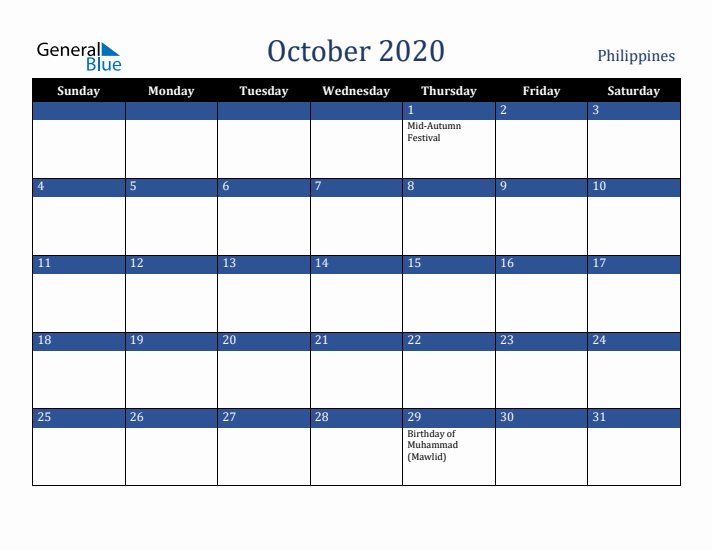 General Blue

October 2020

Philippines

| Sunday | Monday | Tuesday | Wednesday | Thursday | Friday | Saturday |
|---|---|---|---|---|---|---|
| | | | | 1 Mid-Autumn Festival | 2 | 3 |
| 4 | 5 | 6 | 7 | 8 | 9 | 10 |
| 11 | 12 | 13 | 14 | 15 | 16 | 17 |
| 18 | 19 | 20 | 21 | 22 | 23 | 24 |
| 25 | 26 | 27 | 28 | 29 Birthday of Muhammad (Mawlid) | 30 | 31 |